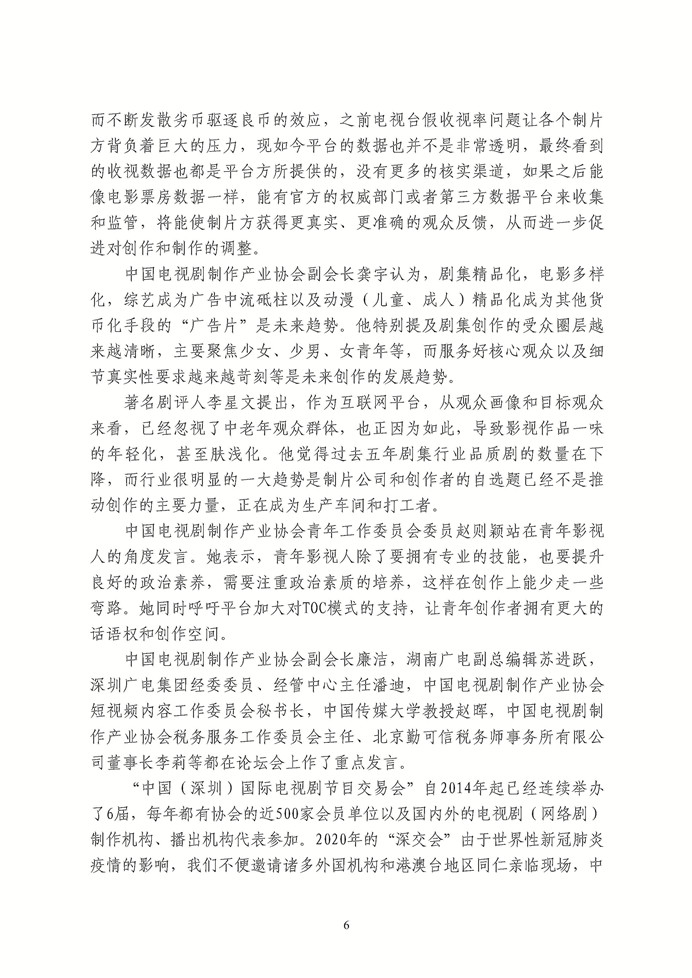 而不断发散劣币驱逐良币的效应，之前电视台假收视率问题让各个制片方背负着巨大的压力，现如今平台的数据也并不是非常透明，最终看到的收视数据也都是平台方所提供的，没有更多的核实渠道，如果之后能像电影票房数据一样，能有官方的权威部门或者第三方数据平台来收集和监管，将能使制片方获得更真实、更准确的观众反馈，从而进一步促进对创作和制作的调整。

中国电视剧制作产业协会副会长龚宇认为，剧集精品化，电影多样化，综艺成为广告中流砥柱以及动漫（儿童、成人）精品化成为其他货币化手段的“广告片”是未来趋势。他特别提及剧集创作的受众圈层越来越清晰，主要聚焦少女、少男、女青年等，而服务好核心观众以及细节真实性要求越来越苛刻等是未来创作的发展趋势。

著名剧评人李星文提出，作为互联网平台，从观众画像和目标观众来看，已经忽视了中老年观众群体，也正因为如此，导致影视作品一味的年轻化，甚至肤浅化。他觉得过去五年剧集行业品质剧的数量在下降，而行业很明显的一大趋势是制片公司和创作者的自选题已经不是推动创作的主要力量，正在成为生产车间和打工者。

中国电视剧制作产业协会青年工作委员会委员赵则颖站在青年影视人的角度发言。她表示，青年影视人除了要拥有专业的技能，也要提升良好的政治素养，需要注重政治素质的培养，这样在创作上能少走一些弯路。她同时呼吁平台加大对TOC模式的支持，让青年创作者拥有更大的话语权和创作空间。

中国电视剧制作产业协会副会长廉洁，湖南广电副总编辑苏进跃，深圳广电集团经委委员、经管中心主任潘迪，中国电视剧制作产业协会短视频内容工作委员会秘书长，中国传媒大学教授赵晖，中国电视剧制作产业协会税务服务工作委员会主任、北京勤可信税务师事务所有限公司董事长李莉等都在论坛会上作了重点发言。

“中国（深圳）国际电视剧节目交易会”自2014年起已经连续举办了6届，每年都有协会的近500家会员单位以及国内外的电视剧（网络剧）制作机构、播出机构代表参加。2020年的“深交会”由于世界性新冠肺炎疫情的影响，我们不便邀请诸多外国机构和港澳台地区同仁亲临现场，中

6